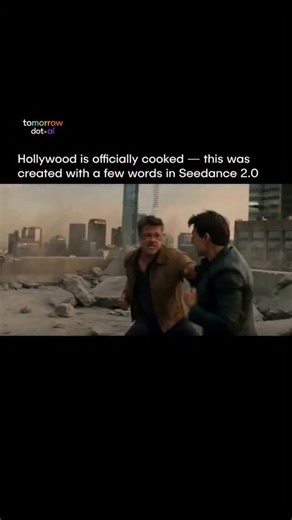 tomorrow
dot•ai

Hollywood is officially cooked — this was created with a few words in Seedance 2.0